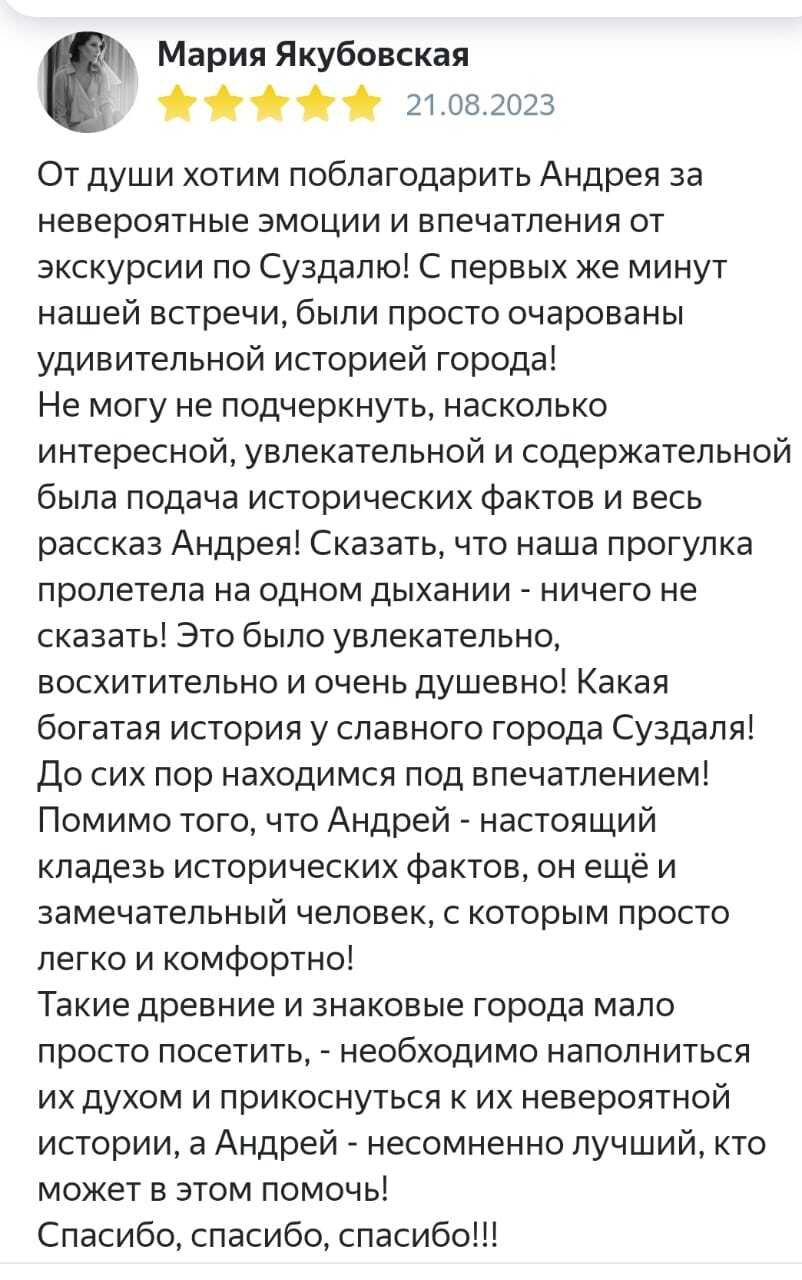 Мария Якубовская
21.08.2023

От души хотим поблагодарить Андрея за невероятные эмоции и впечатления от экскурсии по Суздалю! С первых же минут нашей встречи, были просто очарованы удивительной историей города!
Не могу не подчеркнуть, насколько интересной, увлекательной и содержательной была подача исторических фактов и весь рассказ Андрея! Сказать, что наша прогулка пролетела на одном дыхании - ничего не сказать! Это было увлекательно, восхитительно и очень душевно! Какая богатая история у славного города Суздаля! До сих пор находимся под впечатлением! Помимо того, что Андрей - настоящий кладезь исторических фактов, он ещё и замечательный человек, с которым просто легко и комфортно!
Такие древние и знаковые города мало просто посетить, - необходимо наполниться их духом и прикоснуться к их невероятной истории, а Андрей - несомненно лучший, кто может в этом помочь!
Спасибо, спасибо, спасибо!!!